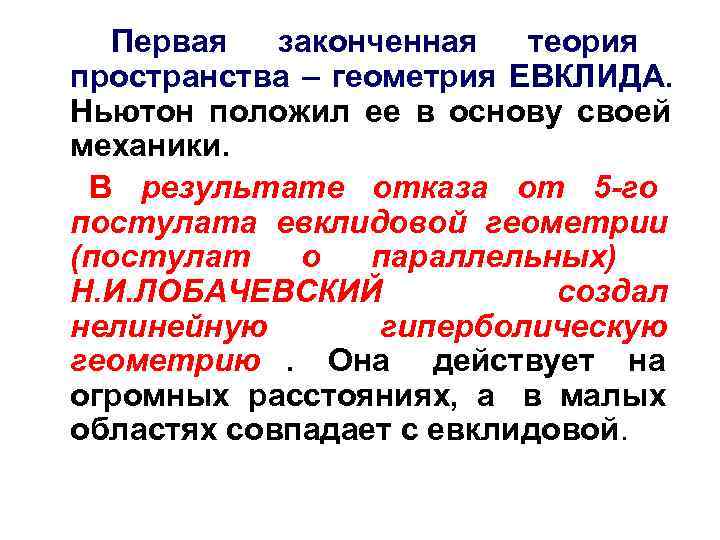 Первая законченная теория пространства – геометрия ЕВКЛИДА. Ньютон положил ее в основу своей механики.

В результате отказа от 5-го постулата евклидовой геометрии (постулат о параллельных) Н.И.ЛОБАЧЕВСКИЙ создал нелинейную гиперболическую геометрию . Она действует на огромных расстояниях, а в малых областях совпадает с евклидовой.